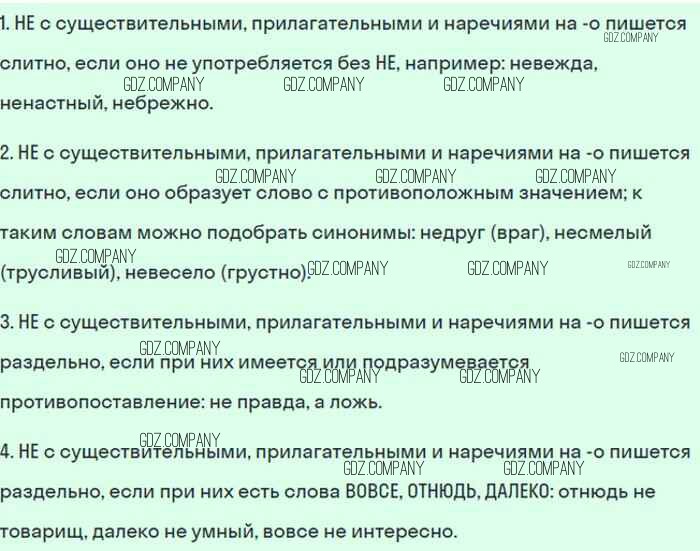 1. НЕ с существительными, прилагательными и наречиями на -о пишется слитно, если оно не употребляется без НЕ, например: невежда, ненастный, небрежно.

2. НЕ с существительными, прилагательными и наречиями на -о пишется слитно, если оно образует слово с противоположным значением; к таким словам можно подобрать синонимы: недруг (враг), несмелый (трусливый), невесело (грустно).

3. НЕ с существительными, прилагательными и наречиями на -о пишется раздельно, если при них имеется или подразумевается противопоставление: не правда, а ложь.

4. НЕ с существительными, прилагательными и наречиями на -о пишется раздельно, если при них есть слова ВОВСЕ, ОТНЮДЬ, ДАЛЕКО: отнюдь не товарищ, далеко не умный, вовсе не интересно.

GDZ.COMPANY